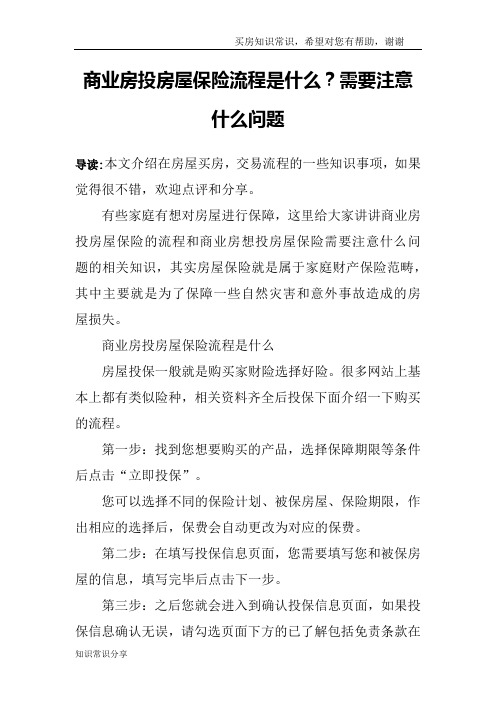 买房知识常识，希望对您有帮助，谢谢

商业房投房屋保险流程是什么？需要注意什么问题

导读:本文介绍在房屋买房，交易流程的一些知识事项，如果觉得很不错，欢迎点评和分享。

有些家庭有想对房屋进行保障，这里给大家讲讲商业房投房屋保险的流程和商业房想投房屋保险需要注意什么问题的相关知识，其实房屋保险就是属于家庭财产保险范畴，其中主要就是为了保障一些自然灾害和意外事故造成的房屋损失。

商业房投房屋保险流程是什么

房屋投保一般就是购买家财险选择好险。很多网站上基本上都有类似险种，相关资料齐全后投保下面介绍一下购买的流程。

第一步：找到您想要购买的产品，选择保障期限等条件后点击“立即投保”。

您可以选择不同的保险计划、被保房屋、保险期限，作出相应的选择后，保费会自动更改为对应的保费。

第二步：在填写投保信息页面，您需要填写您和被保房屋的信息，填写完毕后点击下一步。

第三步：之后您就会进入到确认投保信息页面，如果投保信息确认无误，请勾选页面下方的已了解包括免责条款在

知识常识分享